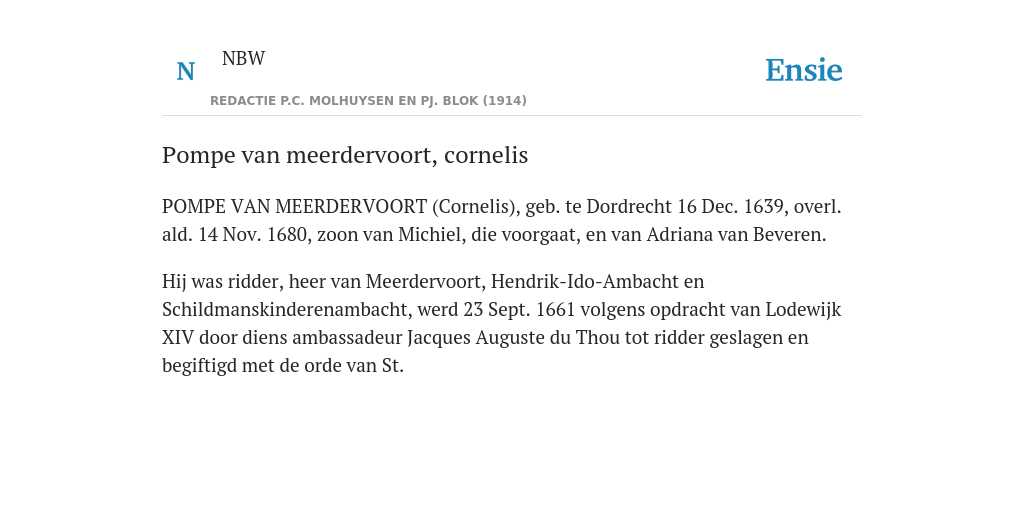 N NBW

REDACTIE P.C. MOLHUYSEN EN PJ. BLOK (1914)

Ensie

Pompe van meerdervoort, cornelis

POMPE VAN MEERDERVOORT (Cornelis), geb. te Dordrecht 16 Dec. 1639, overl. ald. 14 Nov. 1680, zoon van Michiel, die voorgaat, en van Adriana van Beveren.

Hij was ridder, heer van Meerdervoort, Hendrik-Ido-Ambacht en Schildmanskinderenambacht, werd 23 Sept. 1661 volgens opdracht van Lodewijk XIV door diens ambassadeur Jacques Auguste du Thou tot ridder geslagen en begiftigd met de orde van St.